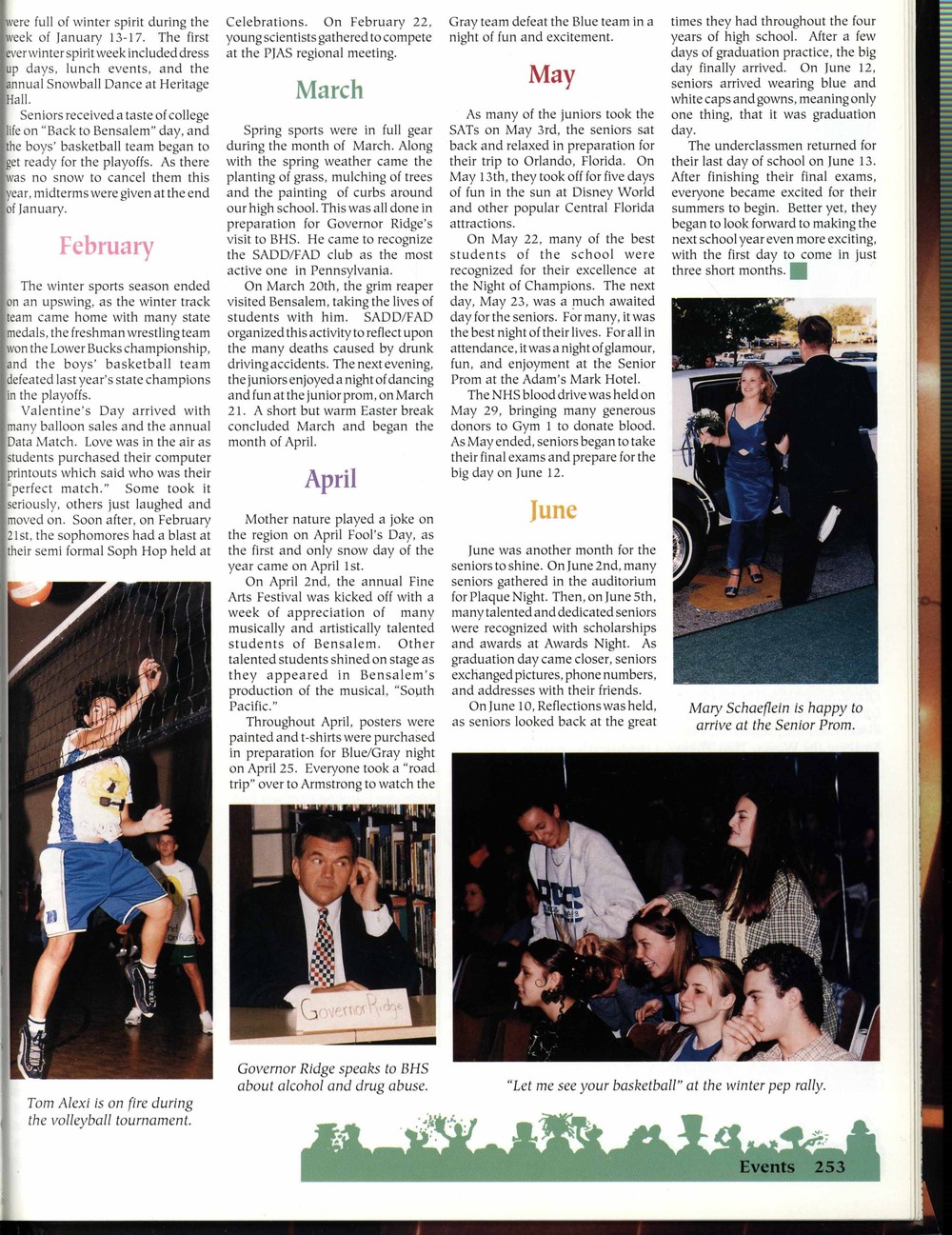 were full of winter spirit during the week of January 13-17. The first ever winter spirit week included dress up days, lunch events, and the annual Snowball Dance at Heritage Hall.

Seniors received a taste of college life on "Back to Bensalem" day, and the boys' basketball team began to get ready for the playoffs. As there was no snow to cancel them this year, midterms were given at the end of January.

February

The winter sports season ended on an upswing, as the winter track team came home with many state medals, the freshman wrestling team won the Lower Bucks championship, and the boys' basketball team defeated last year's state champions in the playoffs.

Valentine's Day arrived with many balloon sales and the annual Data Match. Love was in the air as students purchased their computer printouts which said who was their "perfect match." Some took it seriously, others just laughed and moved on. Soon after, on February 21st, the sophomores had a blast at their semi formal Soph Hop held at

Tom Alexi is on fire during the volleyball tournament.

Celebrations. On February 22, young scientists gathered to compete at the PJAS regional meeting.

March

Spring sports were in full gear during the month of March. Along with the spring weather came the planting of grass, mulching of trees and the painting of curbs around our high school. This was all done in preparation for Governor Ridge's visit to BHS. He came to recognize the SADD/FAD club as the most active one in Pennsylvania.

On March 20th, the grim reaper visited Bensalem, taking the lives of students with him. SADD/FAD organized this activity to reflect upon the many deaths caused by drunk driving accidents. The next evening, the juniors enjoyed a night of dancing and fun at the junior prom, on March 21. A short but warm Easter break concluded March and began the month of April.

April

Mother nature played a joke on the region on April Fool's Day, as the first and only snow day of the year came on April 1st.

On April 2nd, the annual Fine Arts Festival was kicked off with a week of appreciation of many musically and artistically talented students of Bensalem. Other talented students shined on stage as they appeared in Bensalem's production of the musical, "South Pacific."

Throughout April, posters were painted and t-shirts were purchased in preparation for Blue/Gray night on April 25. Everyone took a "road trip" over to Armstrong to watch the

Governor Ridge

Governor Ridge speaks to BHS about alcohol and drug abuse.

Gray team defeat the Blue team in a night of fun and excitement.

May

As many of the juniors took the SATs on May 3rd, the seniors sat back and relaxed in preparation for their trip to Orlando, Florida. On May 13th, they took off for five days of fun in the sun at Disney World and other popular Central Florida attractions.

On May 22, many of the best students of the school were recognized for their excellence at the Night of Champions. The next day, May 23, was a much awaited day for the seniors. For many, it was the best night of their lives. For all in attendance, it was a night of glamour, fun, and enjoyment at the Senior Prom at the Adam's Mark Hotel.

The NHS blood drive was held on May 29, bringing many generous donors to Gym 1 to donate blood. As May ended, seniors began to take their final exams and prepare for the big day on June 12.

June

June was another month for the seniors to shine. On June 2nd, many seniors gathered in the auditorium for Plaque Night. Then, on June 5th, many talented and dedicated seniors were recognized with scholarships and awards at Awards Night. As graduation day came closer, seniors exchanged pictures, phone numbers, and addresses with their friends.

On June 10, Reflections was held, as seniors looked back at the great

times they had throughout the four years of high school. After a few days of graduation practice, the big day finally arrived. On June 12, seniors arrived wearing blue and white caps and gowns, meaning only one thing, that it was graduation day.

The underclassmen returned for their last day of school on June 13. After finishing their final exams, everyone became excited for their summers to begin. Better yet, they began to look forward to making the next school year even more exciting, with the first day to come in just three short months.

Mary Schaeflein is happy to arrive at the Senior Prom.

"Let me see your basketball" at the winter pep rally.

Events 253